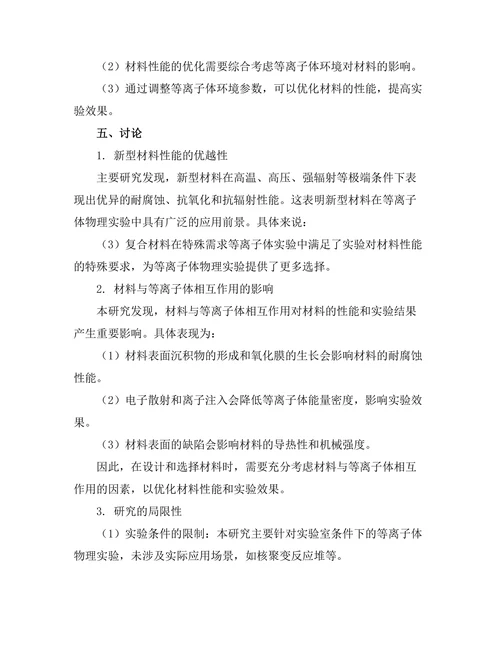 （2）材料性能的优化需要综合考虑等离子体环境对材料的影响。

（3）通过调整等离子体环境参数，可以优化材料的性能，提高实验效果。

五、讨论

1. 新型材料性能的优越性

主要研究发现，新型材料在高温、高压、强辐射等极端条件下表现出优异的耐腐蚀、抗氧化和抗辐射性能。这表明新型材料在等离子体物理实验中具有广泛的应用前景。具体来说：

（3）复合材料在特殊需求等离子体实验中满足了实验对材料性能的特殊要求，为等离子体物理实验提供了更多选择。

2. 材料与等离子体相互作用的影响

本研究发现，材料与等离子体相互作用对材料的性能和实验结果产生重要影响。具体表现为：

（1）材料表面沉积物的形成和氧化膜的生长会影响材料的耐腐蚀性能。

（2）电子散射和离子注入会降低等离子体能量密度，影响实验效果。

（3）材料表面的缺陷会影响材料的导热性和机械强度。

因此，在设计和选择材料时，需要充分考虑材料与等离子体相互作用的因素，以优化材料性能和实验效果。

3. 研究的局限性

（1）实验条件的限制：本研究主要针对实验室条件下的等离子体物理实验，未涉及实际应用场景，如核聚变反应堆等。